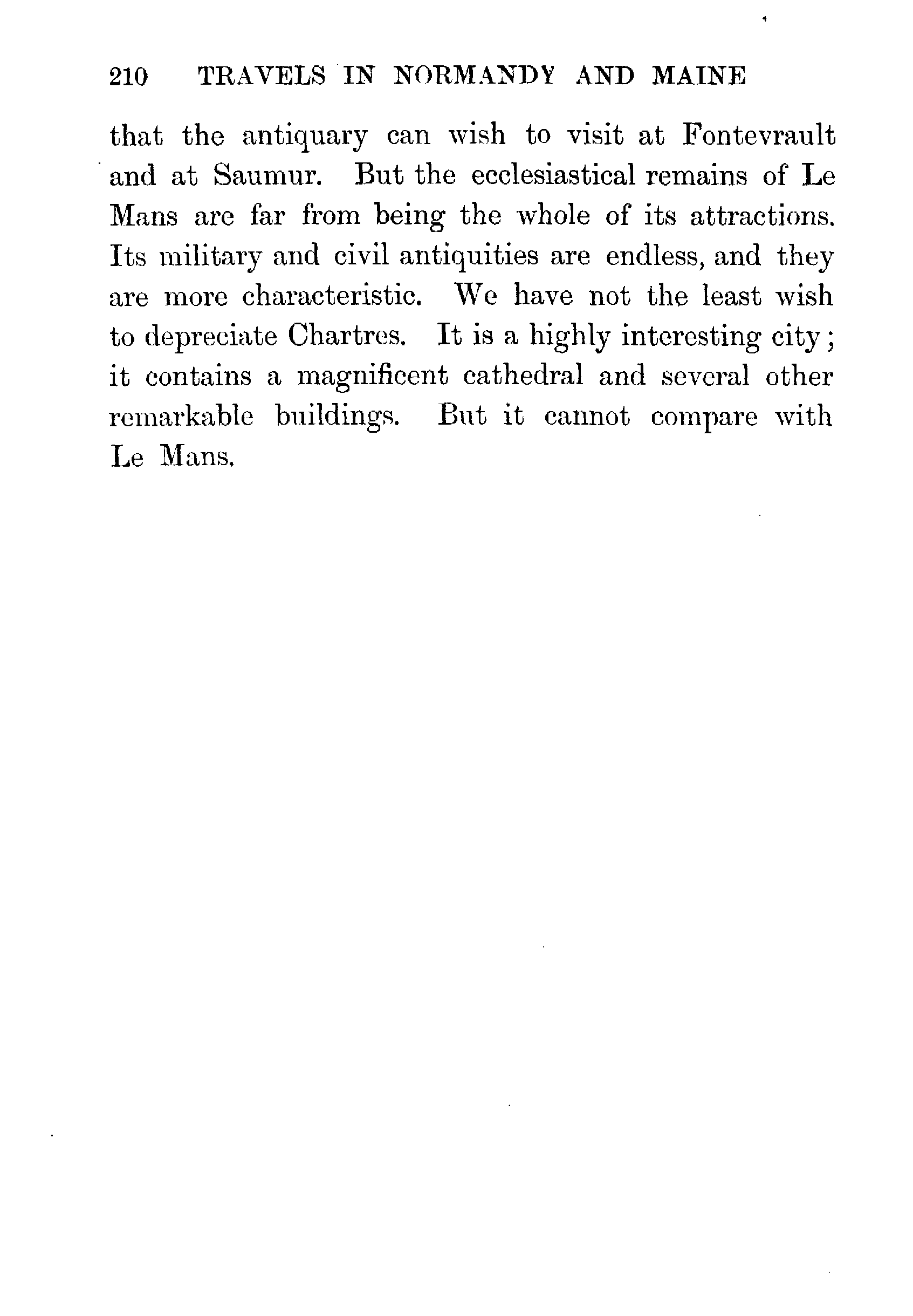 210 TRAVELS IN NORMANDY AND MAINE

that the antiquary can wish to visit at Fontevrault and at Saumur. But the ecclesiastical remains of Le Mans are far from being the whole of its attractions. Its military and civil antiquities are endless, and they are more characteristic. We have not the least wish to depreciate Chartres. It is a highly interesting city; it contains a magnificent cathedral and several other remarkable buildings. But it cannot compare with Le Mans.